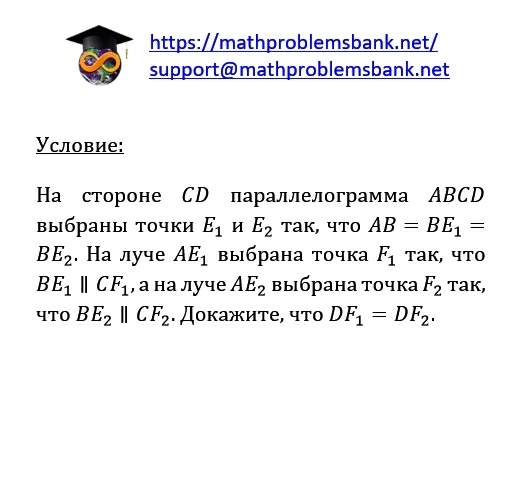 https://mathproblemsbank.net/
support@mathproblemsbank.net

Условие:

На стороне $CD$ параллелограмма $ABCD$ выбраны точки $E_1$ и $E_2$ так, что $AB = BE_1 = BE_2$. На луче $AE_1$ выбрана точка $F_1$ так, что $BE_1 \parallel CF_1$, а на луче $AE_2$ выбрана точка $F_2$ так, что $BE_2 \parallel CF_2$. Докажите, что $DF_1 = DF_2$.